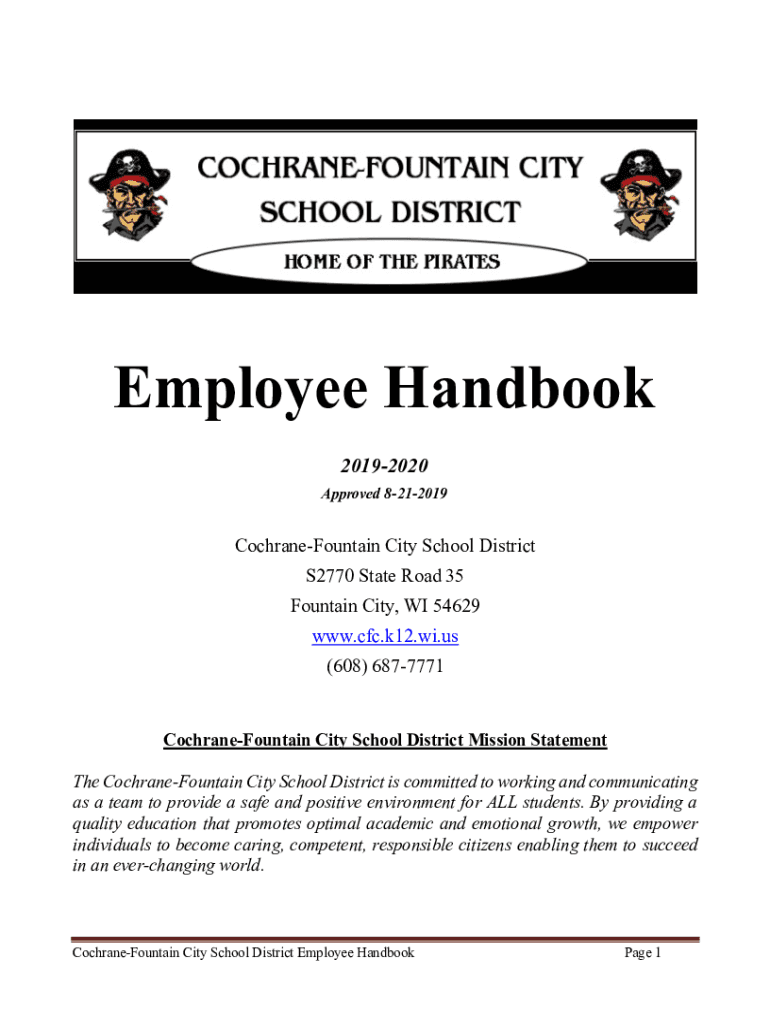 COCHRANE-FOUNTAIN CITY SCHOOL DISTRICT

HOME OF THE PIRATES

Employee Handbook

2019-2020

Approved 8-21-2019

Cochrane-Fountain City School District
S2770 State Road 35
Fountain City, WI 54629
www.cfc.k12.wi.us
(608) 687-7771

Cochrane-Fountain City School District Mission Statement

The Cochrane-Fountain City School District is committed to working and communicating as a team to provide a safe and positive environment for ALL students. By providing a quality education that promotes optimal academic and emotional growth, we empower individuals to become caring, competent, responsible citizens enabling them to succeed in an ever-changing world.

Cochrane-Fountain City School District Employee Handbook Page 1